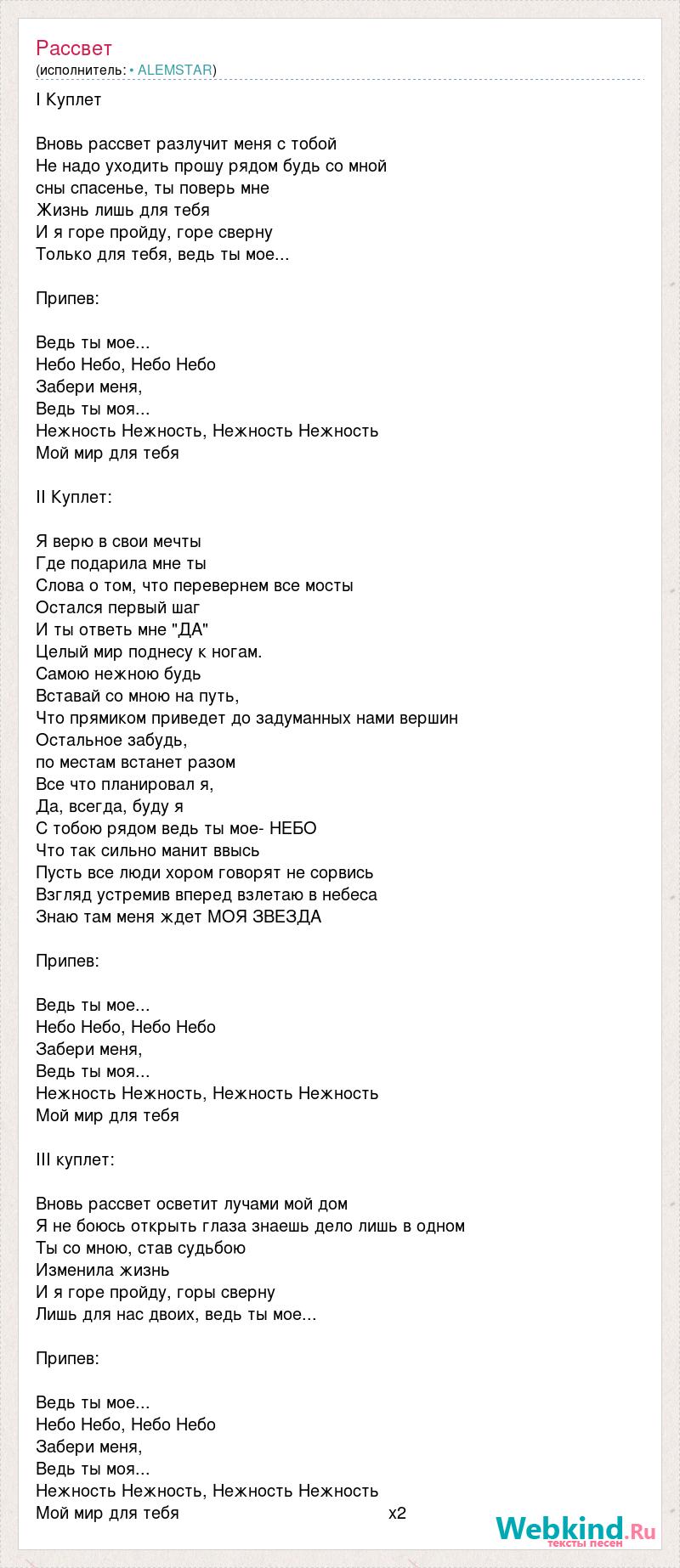 Рассвет
(исполнитель: • ALEMSTAR)

I Куплет

Вновь рассвет разлучит меня с тобой
Не надо уходить прошу рядом будь со мной
сны спасенье, ты поверь мне
Жизнь лишь для тебя
И я горе пройду, горе сверну
Только для тебя, ведь ты мое...

Припев:

Ведь ты мое...
Небо Небо, Небо Небо
Забери меня,
Ведь ты моя...
Нежность Нежность, Нежность Нежность
Мой мир для тебя

II Куплет:

Я верю в свои мечты
Где подарила мне ты
Слова о том, что перевернем все мосты
Остался первый шаг
И ты ответь мне "ДА"
Целый мир поднесу к ногам.
Самою нежною будь
Вставай со мною на путь,
Что прямиком приведет до задуманных нами вершин
Остальное забудь,
по местам встанет разом
Все что планировал я,
Да, всегда, буду я
С тобою рядом ведь ты мое- НЕБО
Что так сильно манит ввысь
Пусть все люди хором говорят не сорвись
Взгляд устремив вперед взлетаю в небеса
Знаю там меня ждет МОЯ ЗВЕЗДА

Припев:

Ведь ты мое...
Небо Небо, Небо Небо
Забери меня,
Ведь ты моя...
Нежность Нежность, Нежность Нежность
Мой мир для тебя

III куплет:

Вновь рассвет осветит лучами мой дом
Я не боюсь открыть глаза знаешь дело лишь в одном
Ты со мною, став судьбою
Изменила жизнь
И я горе пройду, горы сверну
Лишь для нас двоих, ведь ты мое...

Припев:

Ведь ты мое...
Небо Небо, Небо Небо
Забери меня,
Ведь ты моя...
Нежность Нежность, Нежность Нежность
Мой мир для тебя x2

Webkind.Ru
тексты песен